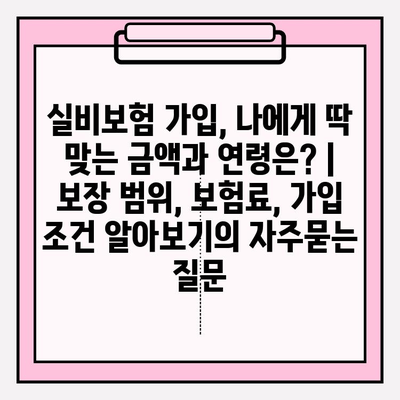 실비보험 가입, 나에게 딱 맞는 금액과 연령은? | 보장 범위, 보험료, 가입 조건 알아보기의 자주묻는 질문